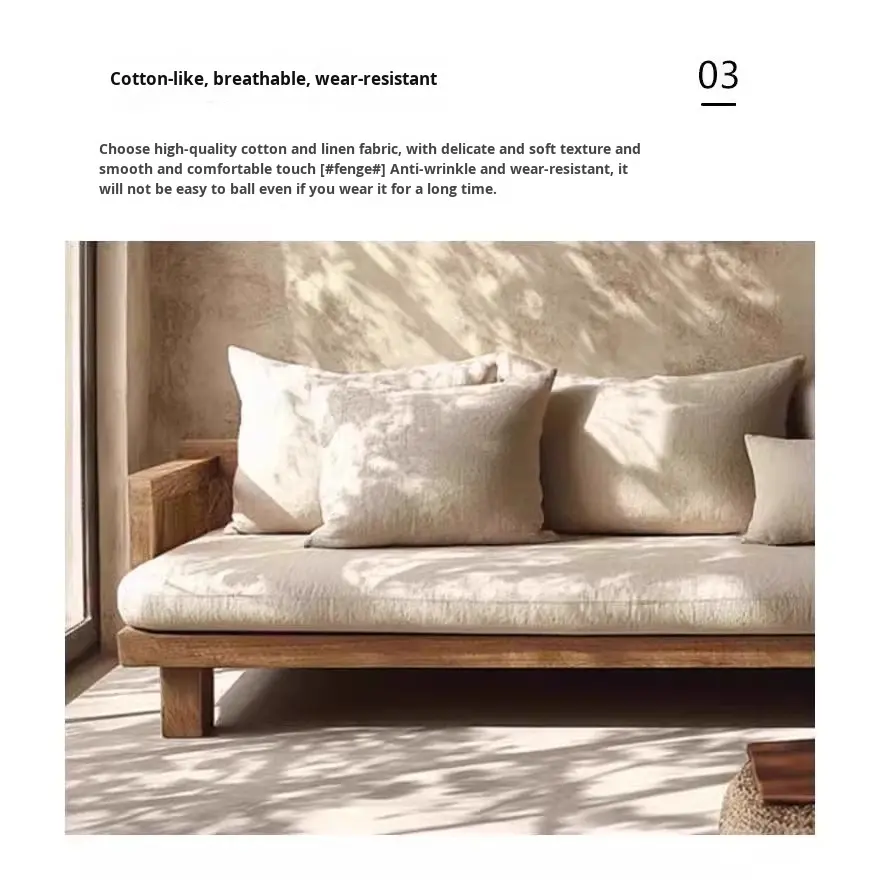 Cotton-like, breathable, wear-resistant

03

Choose high-quality cotton and linen fabric, with delicate and soft texture and smooth and comfortable touch [#fenge#] Anti-wrinkle and wear-resistant, it will not be easy to ball even if you wear it for a long time.